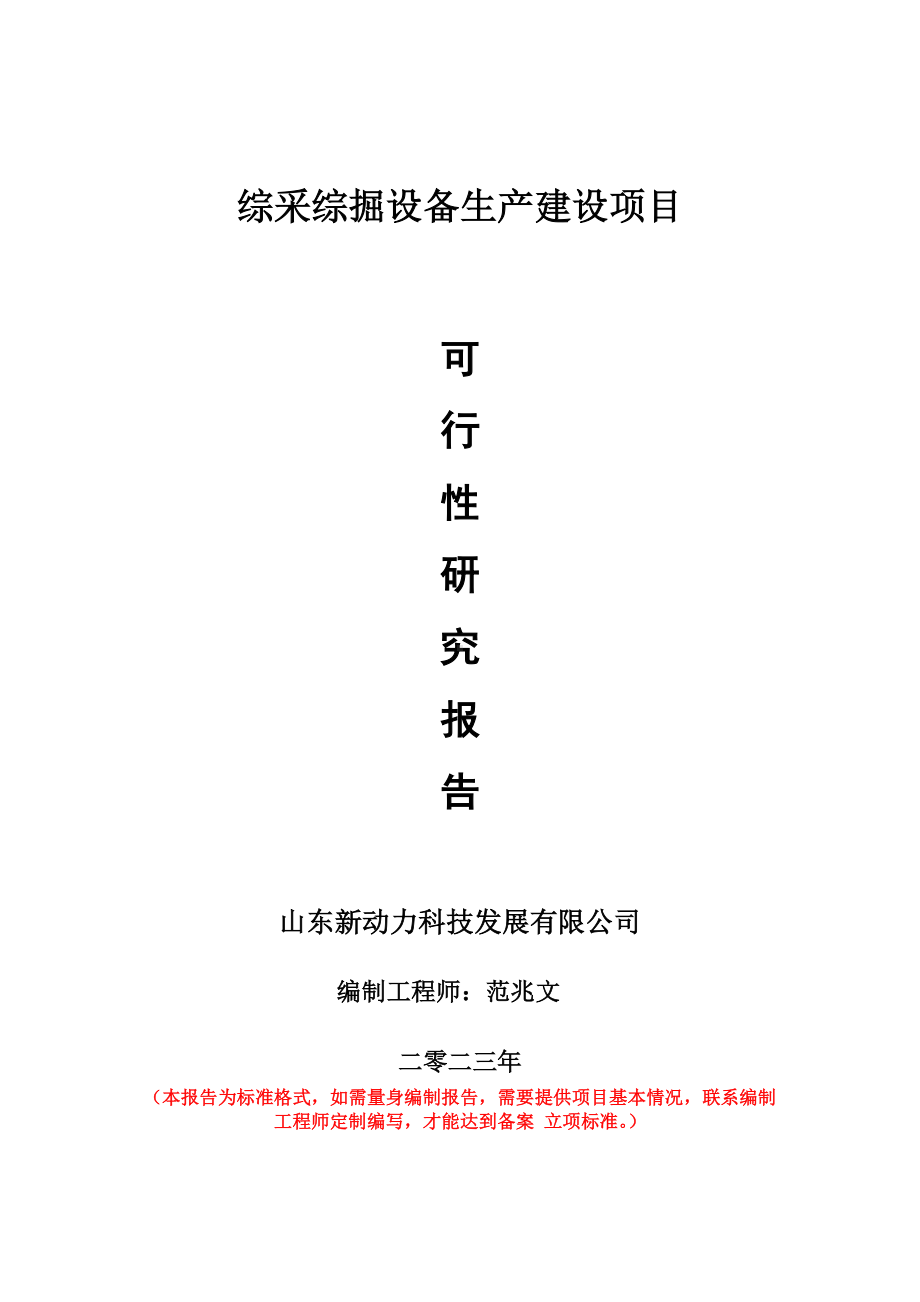 综采综掘设备生产建设项目

可
行
性
研
究
报
告

山东新动力科技发展有限公司

编制工程师：范兆文

二零二三年

（本报告为标准格式，如需量身编制报告，需要提供项目基本情况，联系编制工程师定制编写，才能达到备案 立项标准。）